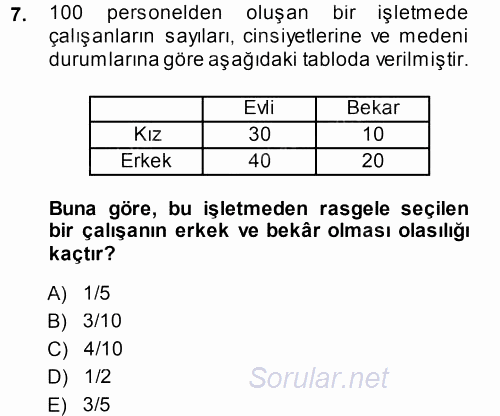 7. 100 personelden oluşan bir işletmede çalışanların sayıları, cinsiyetlerine ve medeni durumlarına göre aşağıdaki tabloda verilmiştir.

| | Evli | Bekar |
|---|---|---|
| Kız | 30 | 10 |
| Erkek | 40 | 20 |

Buna göre, bu işletmeden rasgele seçilen bir çalışanın erkek ve bekâr olması olasılığı kaçtır?

A) 1/5
B) 3/10
C) 4/10
D) 1/2
E) 3/5

Sorular.net